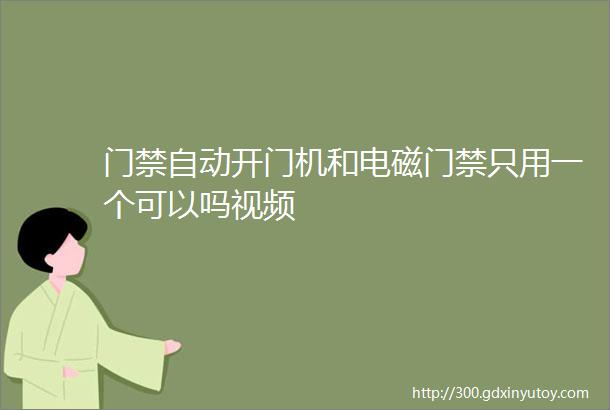 门禁自动开门机和电磁门禁只用一个可以吗视频

http://300.gdxinyutoy.com